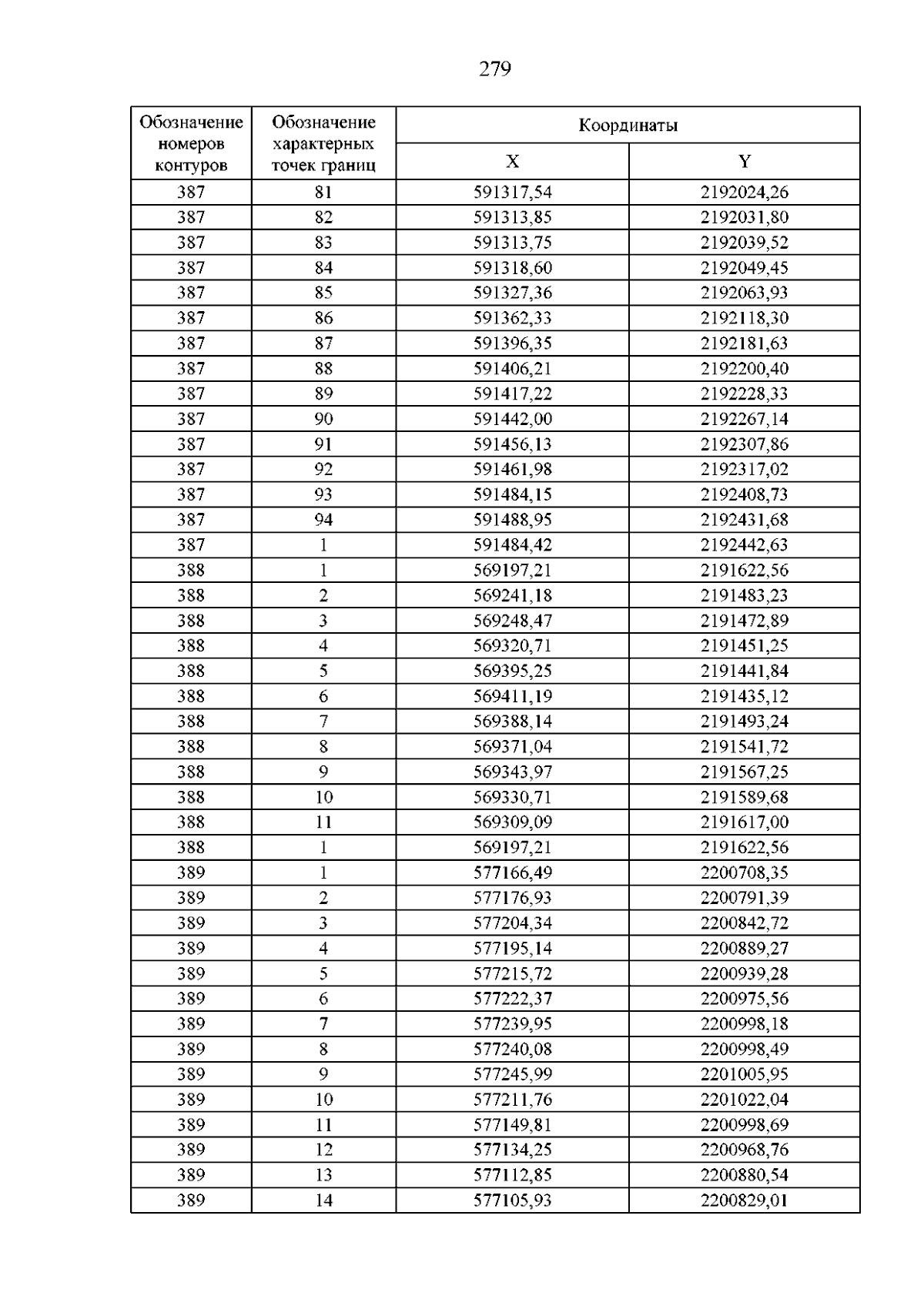 279

| Обозначение номеров контуров | Обозначение характерных точек границ | Координаты | |
|---|---|---|---|
| | | X | Y |
| 387 | 81 | 591317,54 | 2192024,26 |
| 387 | 82 | 591313,85 | 2192031,80 |
| 387 | 83 | 591313,75 | 2192039,52 |
| 387 | 84 | 591318,60 | 2192049,45 |
| 387 | 85 | 591327,36 | 2192063,93 |
| 387 | 86 | 591362,33 | 2192118,30 |
| 387 | 87 | 591396,35 | 2192181,63 |
| 387 | 88 | 591406,21 | 2192200,40 |
| 387 | 89 | 591417,22 | 2192228,33 |
| 387 | 90 | 591442,00 | 2192267,14 |
| 387 | 91 | 591456,13 | 2192307,86 |
| 387 | 92 | 591461,98 | 2192317,02 |
| 387 | 93 | 591484,15 | 2192408,73 |
| 387 | 94 | 591488,95 | 2192431,68 |
| 387 | 1 | 591484,42 | 2192442,63 |
| 388 | 1 | 569197,21 | 2191622,56 |
| 388 | 2 | 569241,18 | 2191483,23 |
| 388 | 3 | 569248,47 | 2191472,89 |
| 388 | 4 | 569320,71 | 2191451,25 |
| 388 | 5 | 569395,25 | 2191441,84 |
| 388 | 6 | 569411,19 | 2191435,12 |
| 388 | 7 | 569388,14 | 2191493,24 |
| 388 | 8 | 569371,04 | 2191541,72 |
| 388 | 9 | 569343,97 | 2191567,25 |
| 388 | 10 | 569330,71 | 2191589,68 |
| 388 | 11 | 569309,09 | 2191617,00 |
| 388 | 1 | 569197,21 | 2191622,56 |
| 389 | 1 | 577166,49 | 2200708,35 |
| 389 | 2 | 577176,93 | 2200791,39 |
| 389 | 3 | 577204,34 | 2200842,72 |
| 389 | 4 | 577195,14 | 2200889,27 |
| 389 | 5 | 577215,72 | 2200939,28 |
| 389 | 6 | 577222,37 | 2200975,56 |
| 389 | 7 | 577239,95 | 2200998,18 |
| 389 | 8 | 577240,08 | 2200998,49 |
| 389 | 9 | 577245,99 | 2201005,95 |
| 389 | 10 | 577211,76 | 2201022,04 |
| 389 | 11 | 577149,81 | 2200998,69 |
| 389 | 12 | 577134,25 | 2200968,76 |
| 389 | 13 | 577112,85 | 2200880,54 |
| 389 | 14 | 577105,93 | 2200829,01 |